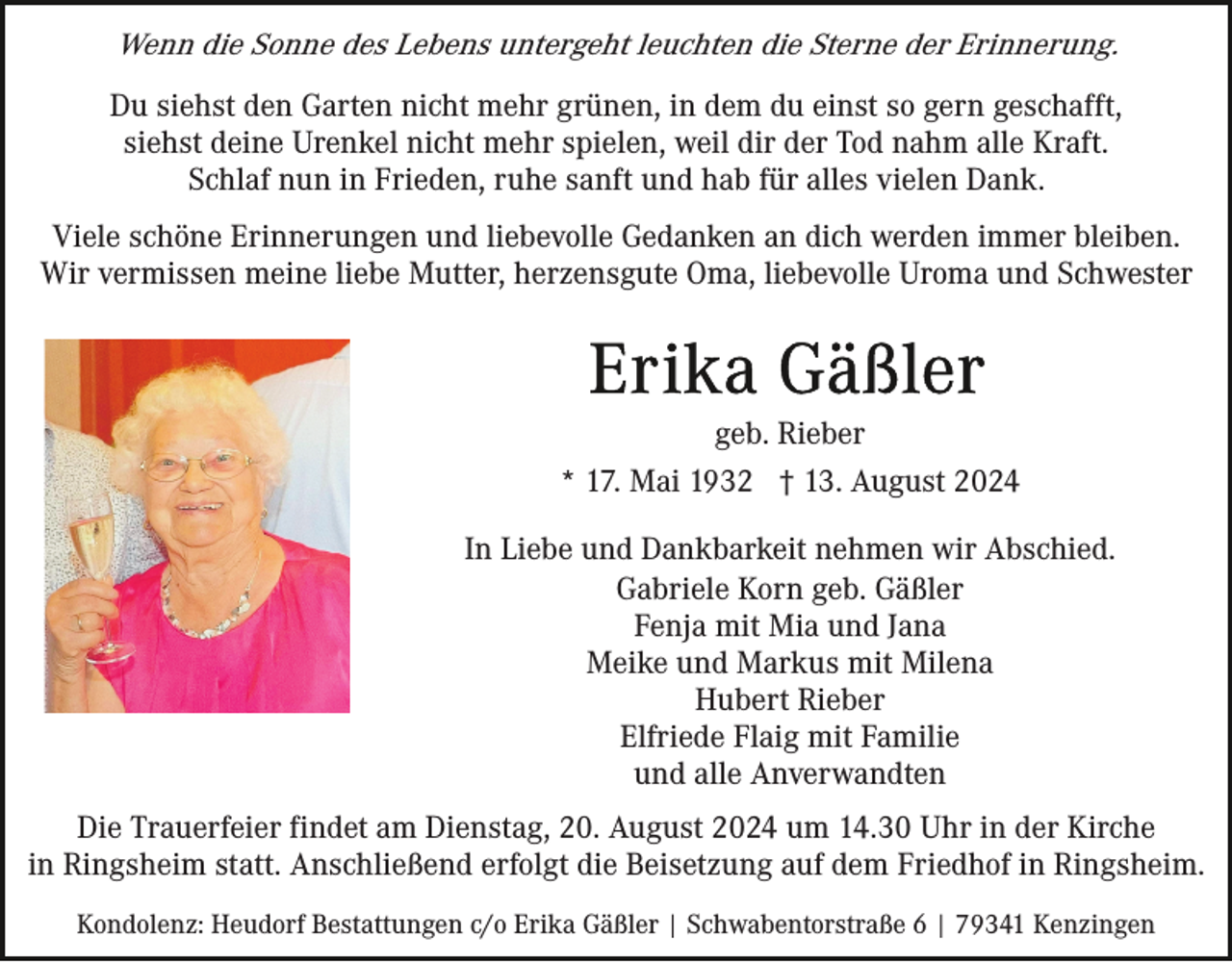 Wenn die Sonne des Lebens untergeht leuchten die Sterne der Erinnerung.

Du siehst den Garten nicht mehr grünen, in dem du einst so gern geschafft, siehst deine Urenkel nicht mehr spielen, weil dir der Tod nahm alle Kraft. Schlaf nun in Frieden, ruhe sanft und hab für alles vielen Dank.

Viele schöne Erinnerungen und liebevolle Gedanken an dich werden immer bleiben. Wir vermissen meine liebe Mutter, herzensgute Oma, liebevolle Uroma und Schwester

Erika Gäßler

geb. Rieber

* 17. Mai 1932 † 13. August 2024

In Liebe und Dankbarkeit nehmen wir Abschied.
Gabriele Korn geb. Gäßler
Fenja mit Mia und Jana
Meike und Markus mit Milena
Hubert Rieber
Elfriede Flaig mit Familie
und alle Anverwandten

Die Trauerfeier findet am Dienstag, 20. August 2024 um 14.30 Uhr in der Kirche in Ringsheim statt. Anschließend erfolgt die Beisetzung auf dem Friedhof in Ringsheim.

Kondolenz: Heudorf Bestattungen c/o Erika Gäßler | Schwabentorstraße 6 | 79341 Kenzingen